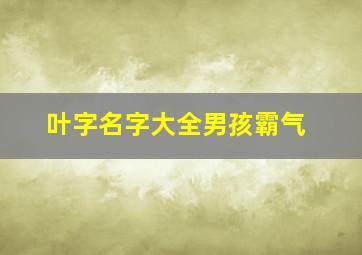 叶字名字大全男孩霸气